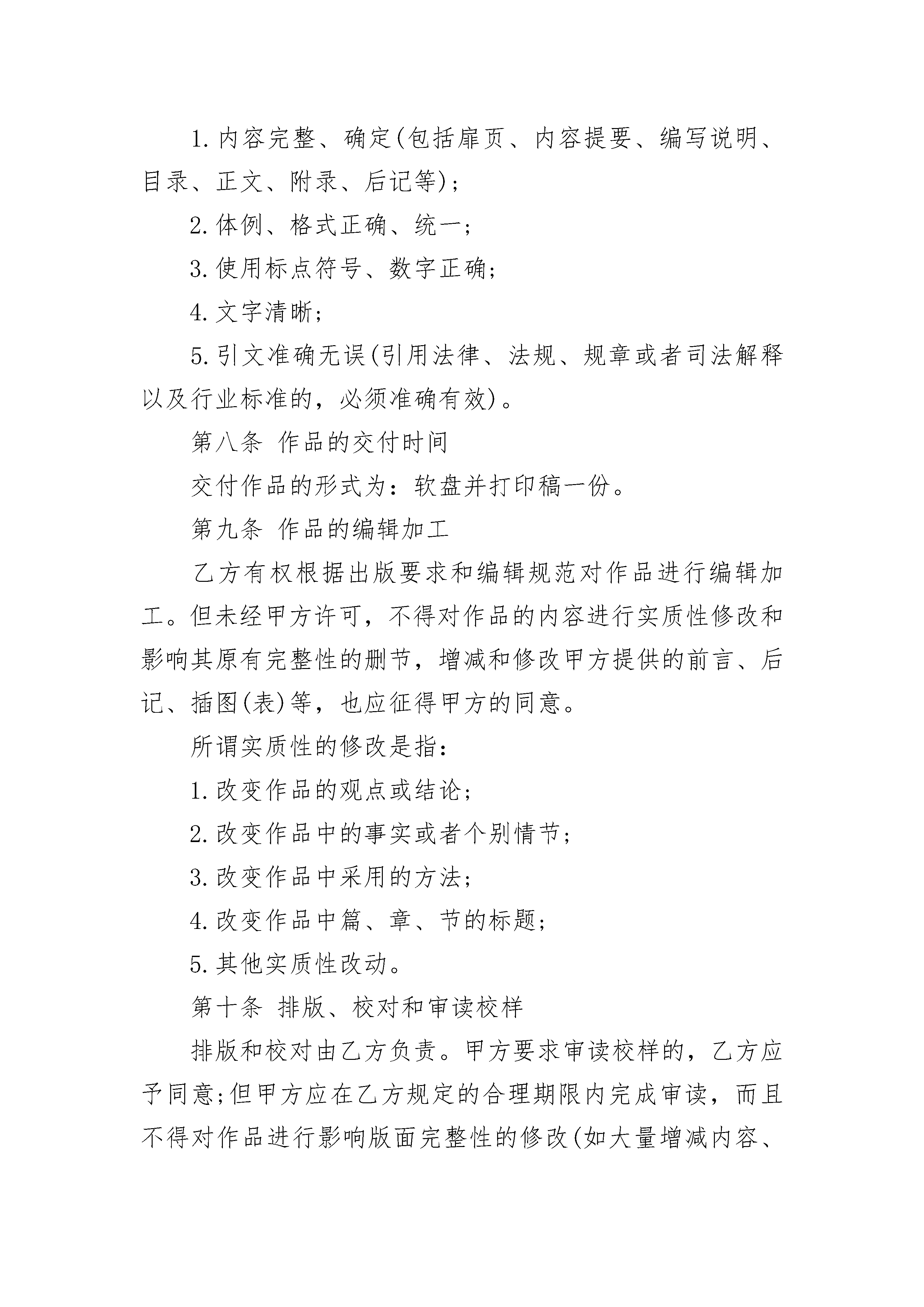 1. 内容完整、确定(包括扉页、内容提要、编写说明、目录、正文、附录、后记等);

2. 体例、格式正确、统一;

3. 使用标点符号、数字正确;

4. 文字清晰;

5. 引文准确无误(引用法律、法规、规章或者司法解释以及行业标准的，必须准确有效)。

第八条 作品的交付时间

交付作品的形式为：软盘并打印稿一份。

第九条 作品的编辑加工

乙方有权根据出版要求和编辑规范对作品进行编辑加工。但未经甲方许可，不得对作品的内容进行实质性修改和影响其原有完整性的删节，增减和修改甲方提供的前言、后记、插图(表)等，也应征得甲方的同意。

所谓实质性的修改是指：

1. 改变作品的观点或结论;

2. 改变作品中的事实或者个别情节;

3. 改变作品中采用的方法;

4. 改变作品中篇、章、节的标题;

5. 其他实质性改动。

第十条 排版、校对和审读校样

排版和校对由乙方负责。甲方要求审读校样的，乙方应予同意;但甲方应在乙方规定的合理期限内完成审读，而且不得对作品进行影响版面完整性的修改(如大量增减内容、